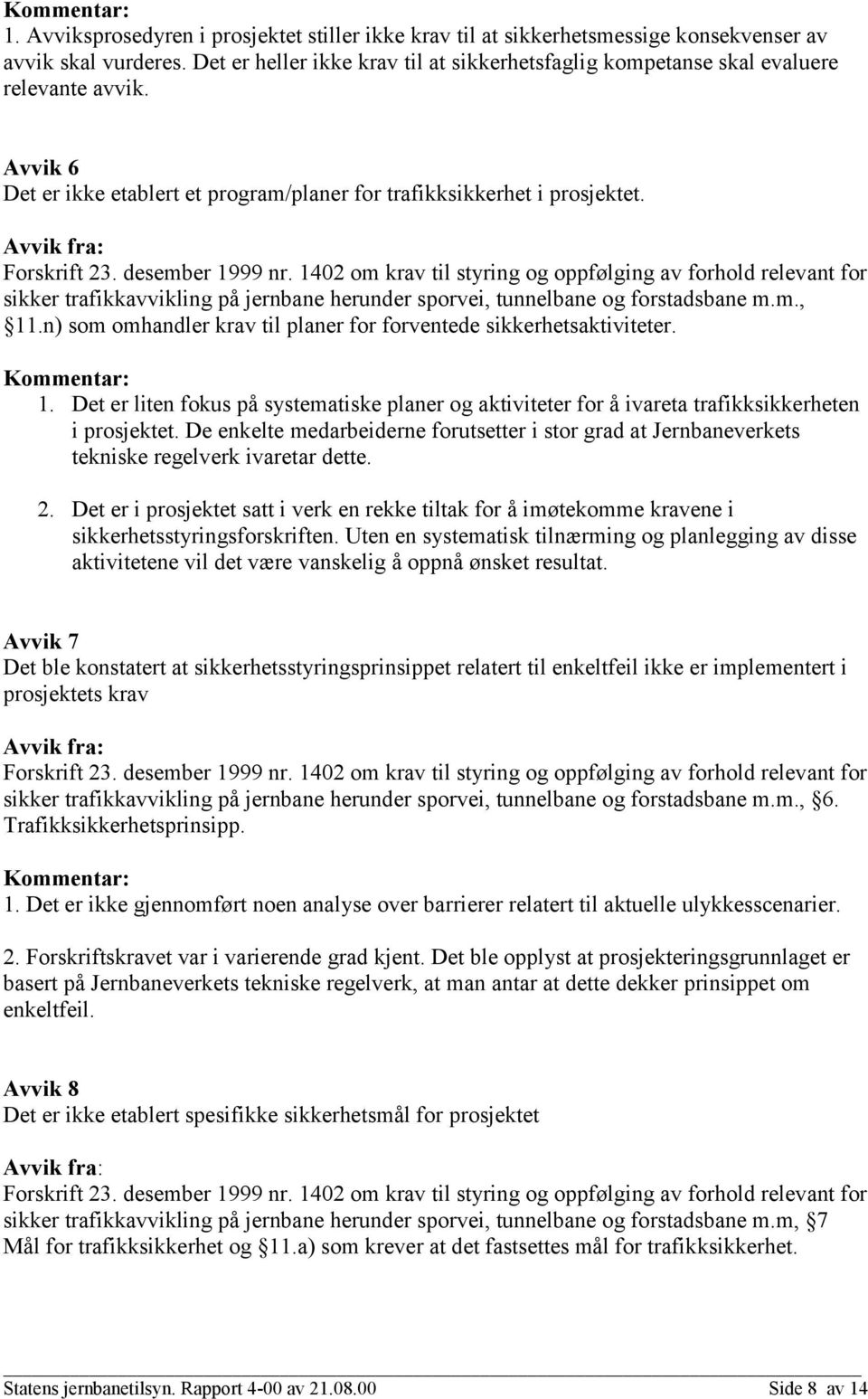 Kommentar:
1. Avviksprosedyren i prosjektet stiller ikke krav til at sikkerhetsmessige konsekvenser av avvik skal vurderes. Det er heller ikke krav til at sikkerhetsfaglig kompetanse skal evaluere relevante avvik.

Avvik 6
Det er ikke etablert et program/planer for trafikksikkerhet i prosjektet.

Avvik fra:
Forskrift 23. desember 1999 nr. 1402 om krav til styring og oppfølging av forhold relevant for sikker trafikkavvikling på jernbane herunder sporvei, tunnelbane og forstadsbane m.m., §11.n) som omhandler krav til planer for forventede sikkerhetsaktiviteter.

Kommentar:
1. Det er liten fokus på systematiske planer og aktiviteter for å ivareta trafikksikkerheten i prosjektet. De enkelte medarbeiderne forutsetter i stor grad at Jernbaneverkets tekniske regelverk ivaretar dette.

2. Det er i prosjektet satt i verk en rekke tiltak for å imøtekomme kravene i sikkerhetsstyringsforskriften. Uten en systematisk tilnærming og planlegging av disse aktivitetene vil det være vanskelig å oppnå ønsket resultat.

Avvik 7
Det ble konstatert at sikkerhetsstyringsprinsippet relatert til enkeltfeil ikke er implementert i prosjektets krav

Avvik fra:
Forskrift 23. desember 1999 nr. 1402 om krav til styring og oppfølging av forhold relevant for sikker trafikkavvikling på jernbane herunder sporvei, tunnelbane og forstadsbane m.m., §6. Trafikksikkerhetsprinsipp.

Kommentar:
1. Det er ikke gjennomført noen analyse over barrierer relatert til aktuelle ulykkesscenarier.

2. Forskriftskravet var i varierende grad kjent. Det ble opplyst at prosjekteringsgrunnlaget er basert på Jernbaneverkets tekniske regelverk, at man antar at dette dekker prinsippet om enkeltfeil.

Avvik 8
Det er ikke etablert spesifikke sikkerhetsmål for prosjektet

Avvik fra:
Forskrift 23. desember 1999 nr. 1402 om krav til styring og oppfølging av forhold relevant for sikker trafikkavvikling på jernbane herunder sporvei, tunnelbane og forstadsbane m.m, §7 Mål for trafikksikkerhet og §11.a) som krever at det fastsettes mål for trafikksikkerhet.

Statens jernbanetilsyn. Rapport 4-00 av 21.08.00 Side 8 av 14